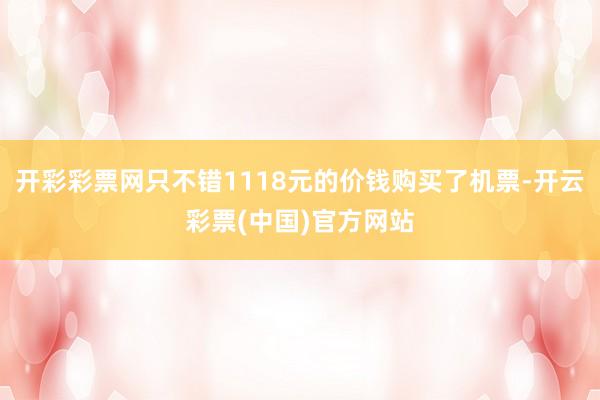 开彩彩票网只不错1118元的价钱购买了机票-开云彩票(中国)官方网站